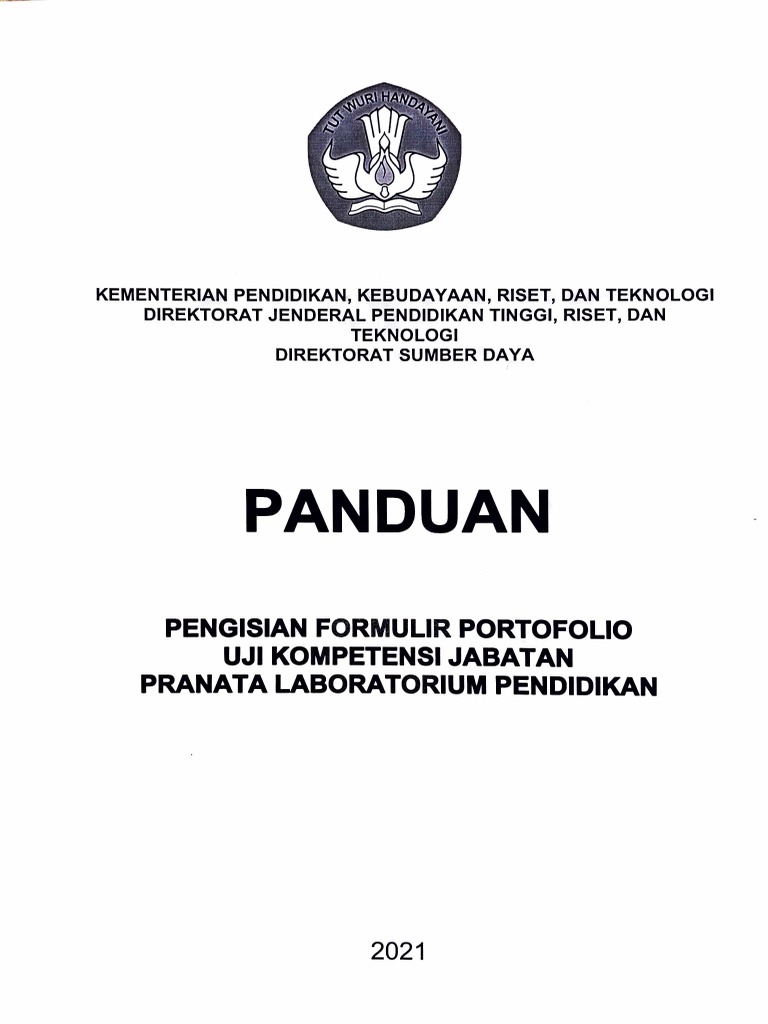 TUT WURI HANDAYANI

KEMENTERIAN PENDIDIKAN, KEBUDAYAAN, RISET, DAN TEKNOLOGI
DIREKTORAT JENDERAL PENDIDIKAN TINGGI, RISET, DAN TEKNOLOGI
DIREKTORAT SUMBER DAYA

PANDUAN

PENGISIAN FORMULIR PORTOFOLIO
UJI KOMPETENSI JABATAN
PRANATA LABORATORIUM PENDIDIKAN

2021